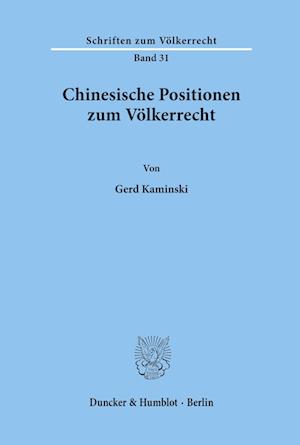 Schriften zum Völkerrecht

Band 31

Chinesische Positionen zum Völkerrecht

Von

Gerd Kaminski

Duncker & Humblot · Berlin